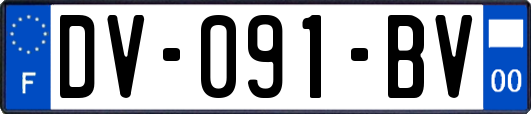 F
DV-091-BV
00